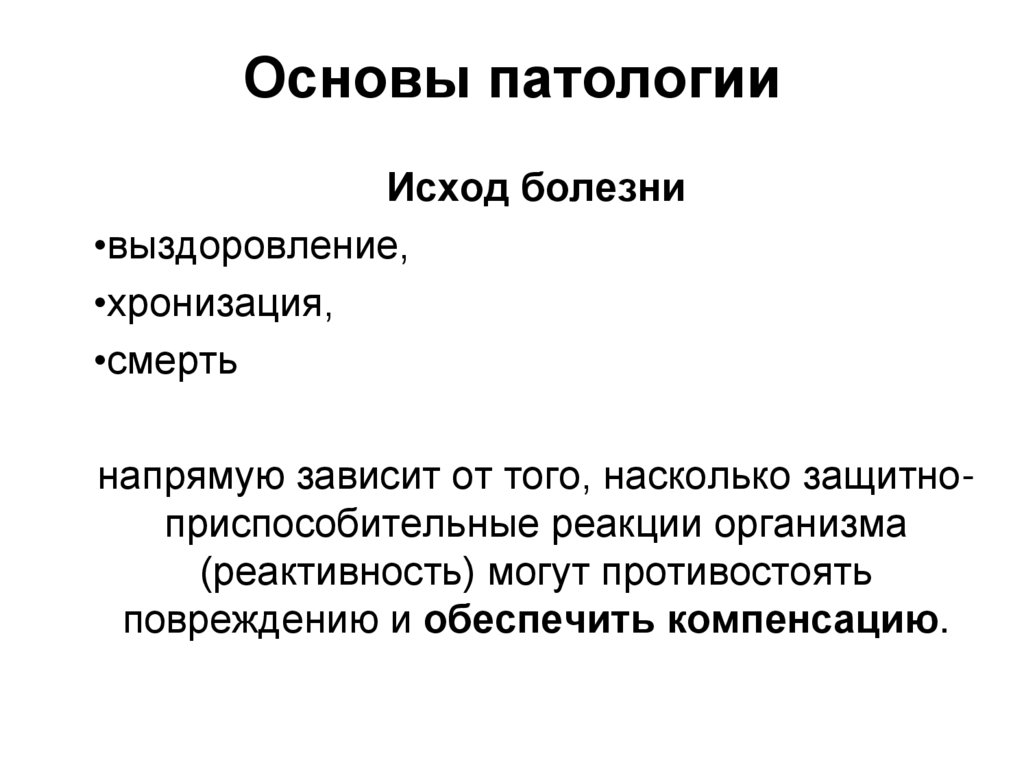 Основы патологии

Исход болезни

•выздоровление,

•хронизация,

•смерть

напрямую зависит от того, насколько защитно-приспособительные реакции организма (реактивность) могут противостоять повреждению и обеспечить компенсацию.